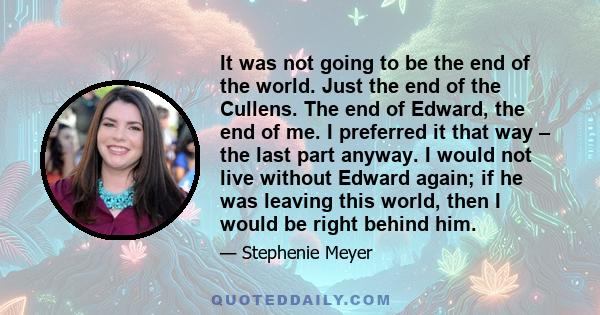 It was not going to be the end of the world. Just the end of the Cullens. The end of Edward, the end of me. I preferred it that way – the last part anyway. I would not live without Edward again; if he was leaving this world, then I would be right behind him.

— Stephenie Meyer

QUOTEDDAILY.COM